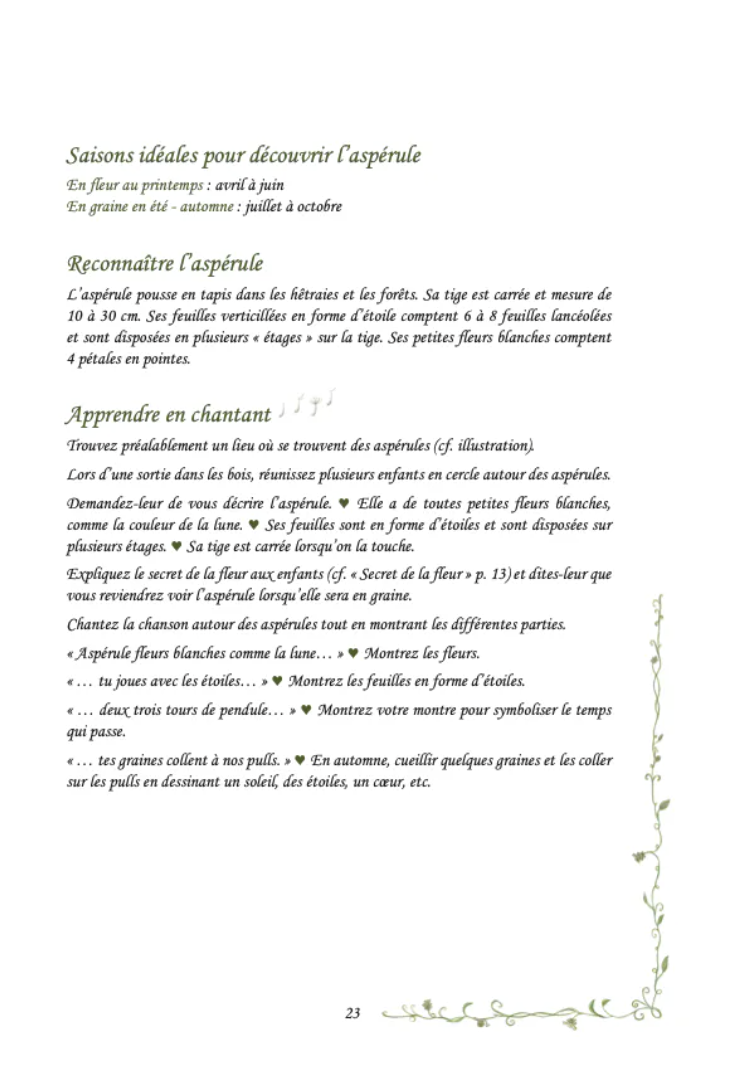 Saisons idéales pour découvrir l'aspérule

En fleur au printemps : avril à juin
En graine en été - automne : juillet à octobre

Reconnaître l'aspérule

L'aspérule pousse en tapis dans les hêtraies et les forêts. Sa tige est carrée et mesure de 10 à 30 cm. Ses feuilles verticillées en forme d'étoile comptent 6 à 8 feuilles lancéolées et sont disposées en plusieurs « étages » sur la tige. Ses petites fleurs blanches comptent 4 pétales en pointes.

Apprendre en chantant

Trouvez préalablement un lieu où se trouvent des aspérules (cf. illustration).

Lors d'une sortie dans les bois, réunissez plusieurs enfants en cercle autour des aspérules.

Demandez-leur de vous décrire l'aspérule. ♥ Elle a de toutes petites fleurs blanches, comme la couleur de la lune. ♥ Ses feuilles sont en forme d'étoiles et sont disposées sur plusieurs étages. ♥ Sa tige est carrée lorsqu'on la touche.

Expliquez le secret de la fleur aux enfants (cf. « Secret de la fleur » p. 13) et dites-leur que vous reviendrez voir l'aspérule lorsqu'elle sera en graine.

Chantez la chanson autour des aspérules tout en montrant les différentes parties.

« Aspérule fleurs blanches comme la lune… » ♥ Montrez les fleurs.

« … tu joues avec les étoiles… » ♥ Montrez les feuilles en forme d'étoiles.

« … deux trois tours de pendule… » ♥ Montrez votre montre pour symboliser le temps qui passe.

« … tes graines collent à nos pulls. » ♥ En automne, cueillir quelques graines et les coller sur les pulls en dessinant un soleil, des étoiles, un cœur, etc.

23